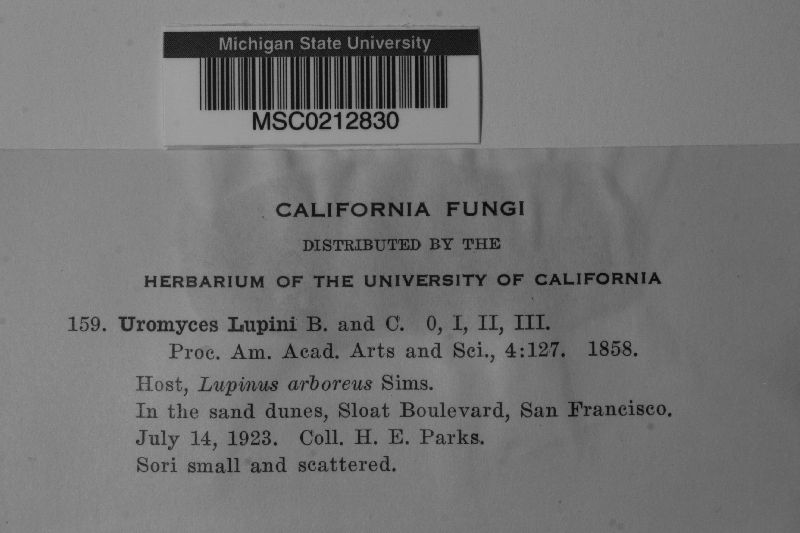 Michigan State University
MSC0212830

CALIFORNIA FUNGI
DISTRIBUTED BY THE
HERBARIUM OF THE UNIVERSITY OF CALIFORNIA

159. Uromyces Lupini B. and C. 0, I, II, III.
Proc. Am. Acad. Arts and Sci., 4:127. 1858.
Host, Lupinus arboreus Sims.
In the sand dunes, Sloat Boulevard, San Francisco.
July 14, 1923. Coll. H. E. Parks.
Sori small and scattered.